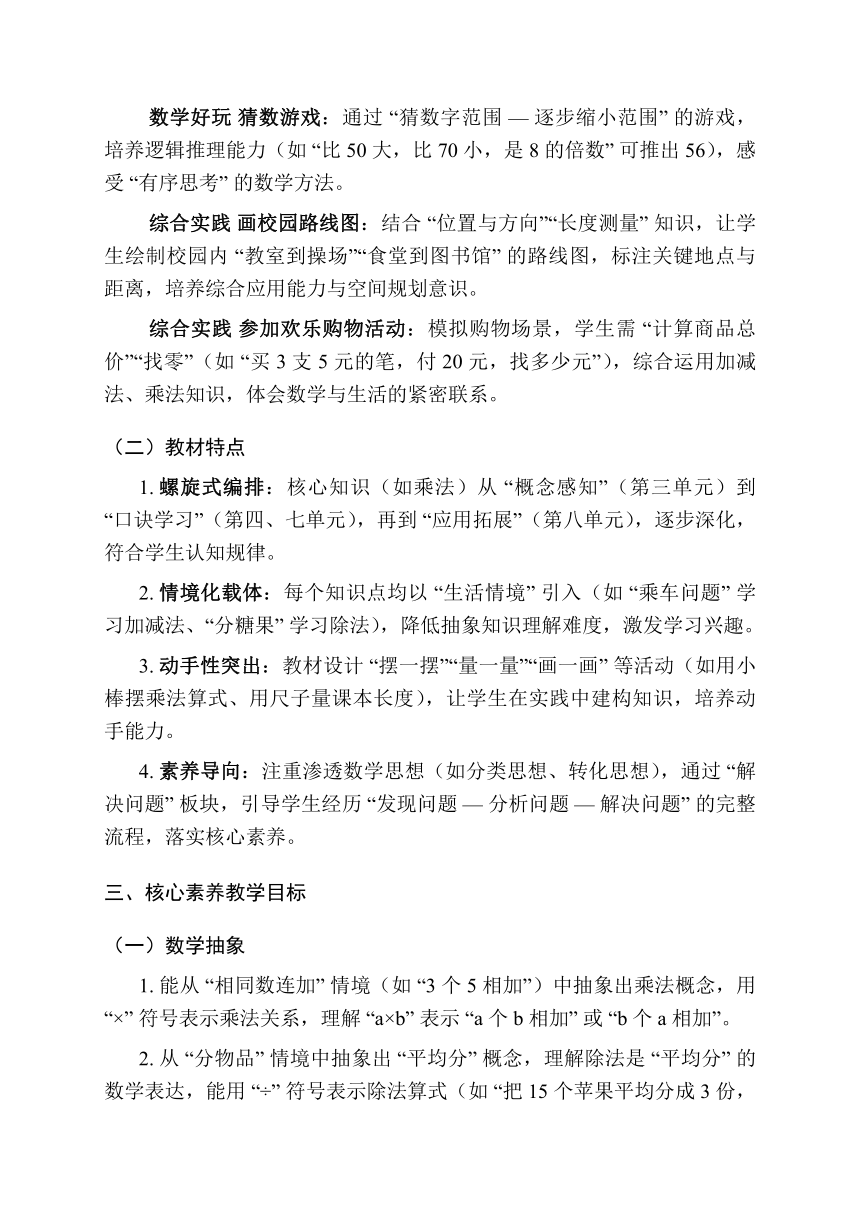 数学好玩 猜数游戏：通过 “猜数字范围 — 逐步缩小范围” 的游戏，培养逻辑推理能力（如 “比 50 大，比 70 小，是 8 的倍数” 可推出 56），感受 “有序思考” 的数学方法。

综合实践 画校园路线图：结合 “位置与方向”“长度测量” 知识，让学生绘制校园内 “教室到操场”“食堂到图书馆” 的路线图，标注关键地点与距离，培养综合应用能力与空间规划意识。

综合实践 参加欢乐购物活动：模拟购物场景，学生需 “计算商品总价”“找零”（如 “买 3 支 5 元的笔，付 20 元，找多少元”），综合运用加减法、乘法知识，体会数学与生活的紧密联系。

（二）教材特点

1. 螺旋式编排：核心知识（如乘法）从 “概念感知”（第三单元）到 “口诀学习”（第四、七单元），再到 “应用拓展”（第八单元），逐步深化，符合学生认知规律。

2. 情境化载体：每个知识点均以 “生活情境” 引入（如 “乘车问题” 学习加减法、“分糖果” 学习除法），降低抽象知识理解难度，激发学习兴趣。

3. 动手性突出：教材设计 “摆一摆”“量一量”“画一画” 等活动（如用小棒摆乘法算式、用尺子量课本长度），让学生在实践中建构知识，培养动手能力。

4. 素养导向：注重渗透数学思想（如分类思想、转化思想），通过 “解决问题” 板块，引导学生经历 “发现问题 — 分析问题 — 解决问题” 的完整流程，落实核心素养。

三、核心素养教学目标

（一）数学抽象

1. 能从 “相同数连加” 情境（如 “3 个 5 相加”）中抽象出乘法概念，用 “×” 符号表示乘法关系，理解 “a×b” 表示 “a 个 b 相加” 或 “b 个 a 相加”。

2. 从 “分物品” 情境中抽象出 “平均分” 概念，理解除法是 “平均分” 的数学表达，能用 “÷” 符号表示除法算式（如 “把 15 个苹果平均分成 3 份，